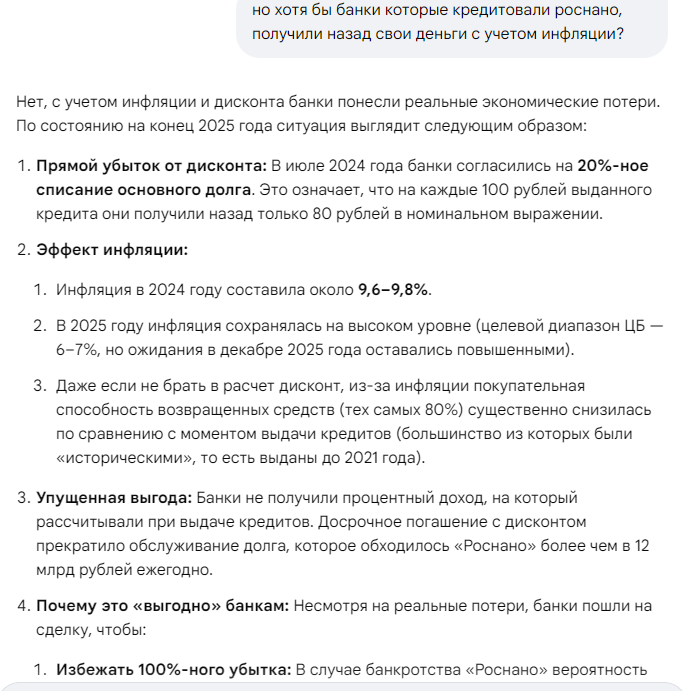 но хотя бы банки которые кредитовали роснано, получили назад свои деньги с учетом инфляции?

Нет, с учетом инфляции и дисконта банки понесли реальные экономические потери. По состоянию на конец 2025 года ситуация выглядит следующим образом:

1. Прямой убыток от дисконта: В июле 2024 года банки согласились на 20%-ное списание основного долга. Это означает, что на каждые 100 рублей выданного кредита они получили назад только 80 рублей в номинальном выражении.

2. Эффект инфляции:

1. Инфляция в 2024 году составила около 9,6–9,8%.

2. В 2025 году инфляция сохранялась на высоком уровне (целевой диапазон ЦБ — 6–7%, но ожидания в декабре 2025 года оставались повышенными).

3. Даже если не брать в расчет дисконт, из-за инфляции покупательная способность возвращенных средств (тех самых 80%) существенно снизилась по сравнению с моментом выдачи кредитов (большинство из которых были «историческими», то есть выданы до 2021 года).

3. Упущенная выгода: Банки не получили процентный доход, на который рассчитывали при выдаче кредитов. Досрочное погашение с дисконтом прекратило обслуживание долга, которое обходилось «Роснано» более чем в 12 млрд рублей ежегодно.

4. Почему это «выгодно» банкам: Несмотря на реальные потери, банки пошли на сделку, чтобы:

1. Избежать 100%-ного убытка: В случае банкротства «Роснано» вероятность